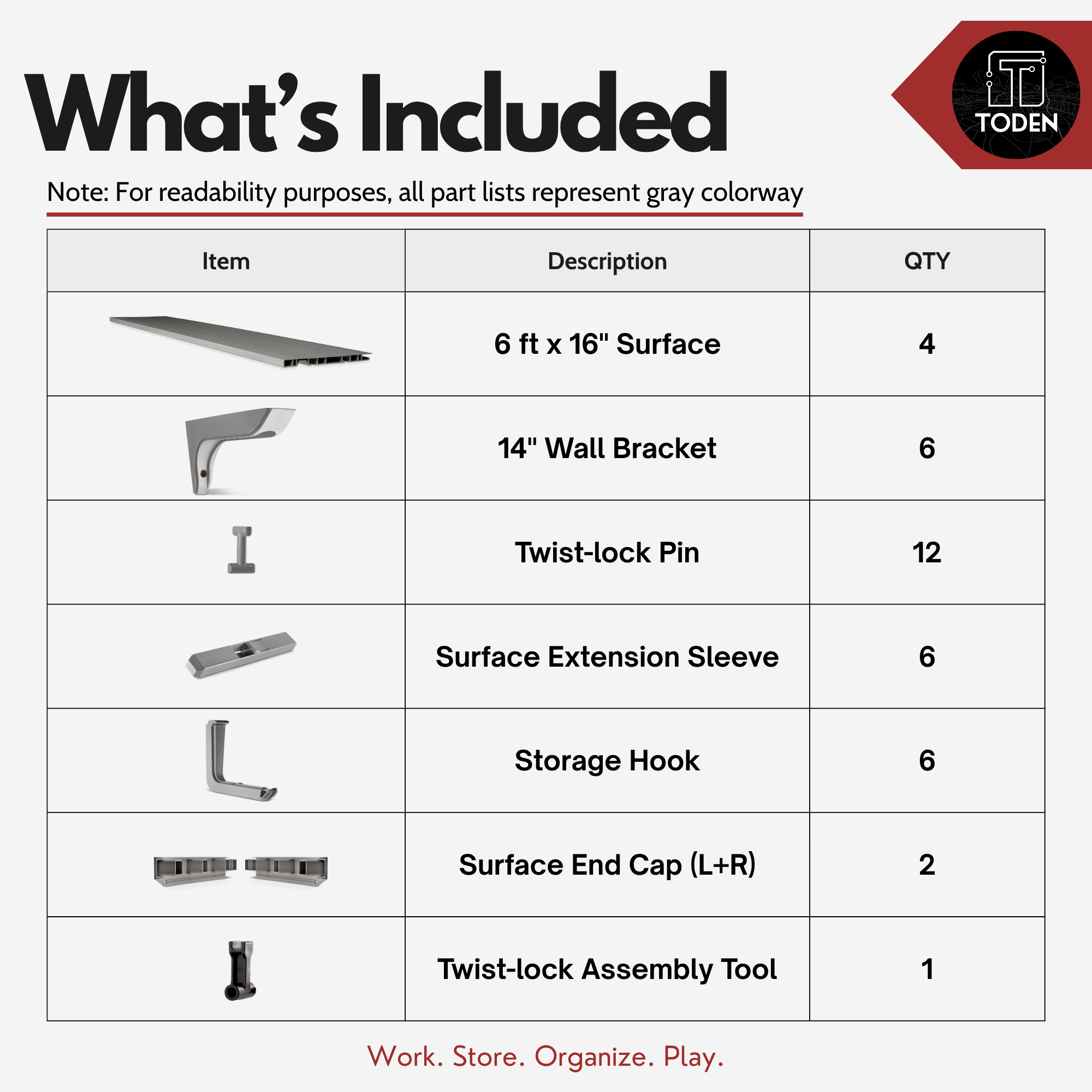 What's Included

TODEN

Note: For readability purposes, all part lists represent gray colorway

| Item | Description | QTY |
|---|---|---|
|  | 6 ft x 16" Surface | 4 |
|  | 14" Wall Bracket | 6 |
|  | Twist-lock Pin | 12 |
|  | Surface Extension Sleeve | 6 |
|  | Storage Hook | 6 |
|  | Surface End Cap (L+R) | 2 |
|  | Twist-lock Assembly Tool | 1 |

Work. Store. Organize. Play.